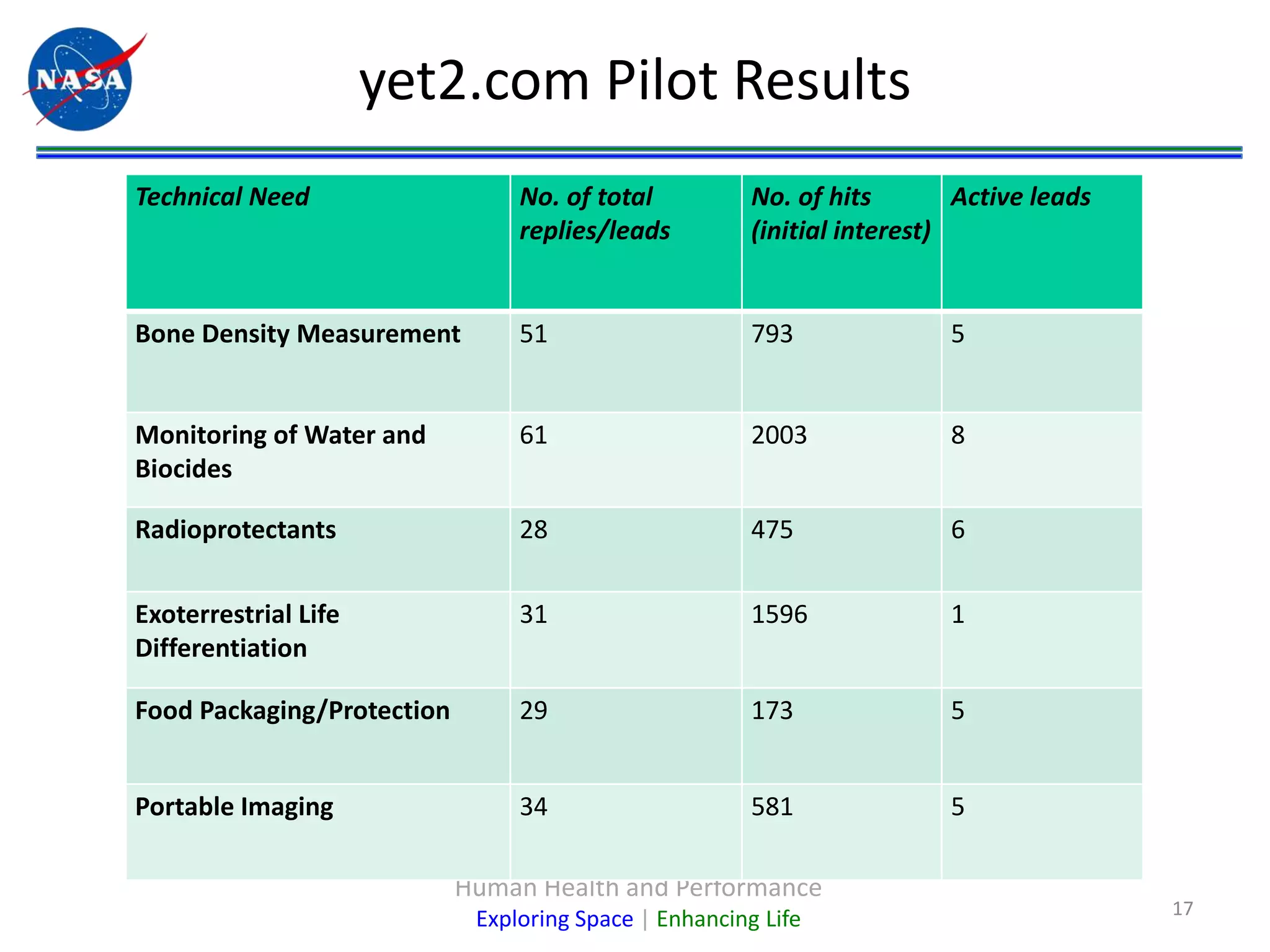 NASA

yet2.com Pilot Results

| Technical Need | No. of total replies/leads | No. of hits (initial interest) | Active leads |
|---|---|---|---|
| Bone Density Measurement | 51 | 793 | 5 |
| Monitoring of Water and Biocides | 61 | 2003 | 8 |
| Radioprotectants | 28 | 475 | 6 |
| Exoterrestrial Life Differentiation | 31 | 1596 | 1 |
| Food Packaging/Protection | 29 | 173 | 5 |
| Portable Imaging | 34 | 581 | 5 |

Human Health and Performance
Exploring Space | Enhancing Life

17